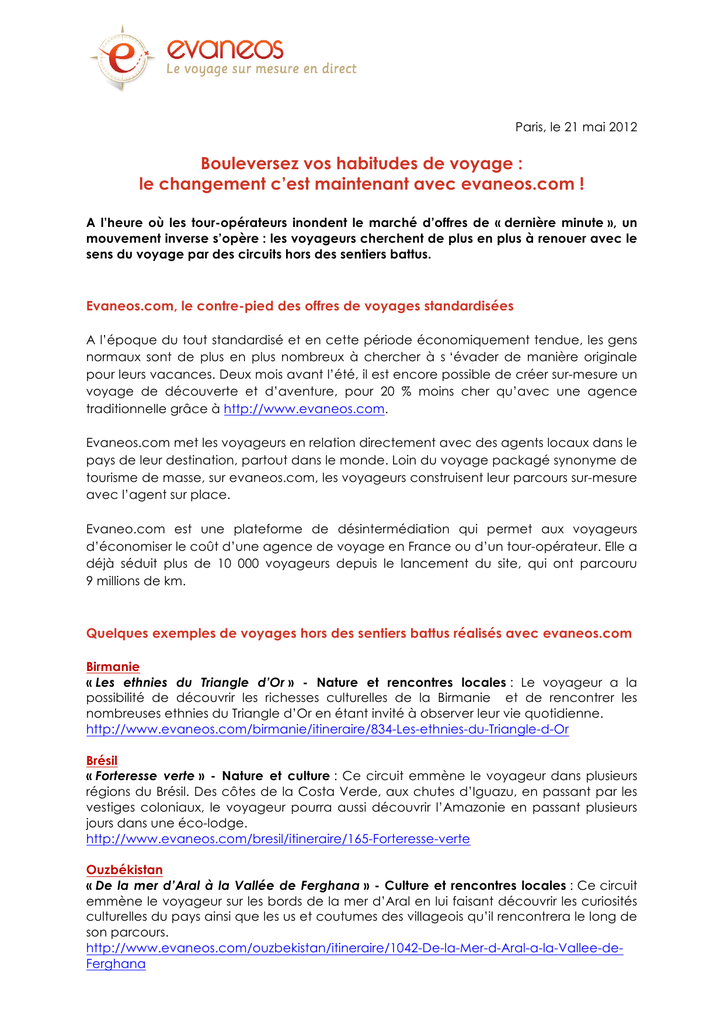 evaneos
Le voyage sur mesure en direct

Paris, le 21 mai 2012

Bouleversez vos habitudes de voyage :
le changement c'est maintenant avec evaneos.com !

A l'heure où les tour-opérateurs inondent le marché d'offres de « dernière minute », un mouvement inverse s'opère : les voyageurs cherchent de plus en plus à renouer avec le sens du voyage par des circuits hors des sentiers battus.

Evaneos.com, le contre-pied des offres de voyages standardisées

A l'époque du tout standardisé et en cette période économiquement tendue, les gens normaux sont de plus en plus nombreux à chercher à s 'évader de manière originale pour leurs vacances. Deux mois avant l'été, il est encore possible de créer sur-mesure un voyage de découverte et d'aventure, pour 20 % moins cher qu'avec une agence traditionnelle grâce à http://www.evaneos.com.

Evaneos.com met les voyageurs en relation directement avec des agents locaux dans le pays de leur destination, partout dans le monde. Loin du voyage packagé synonyme de tourisme de masse, sur evaneos.com, les voyageurs construisent leur parcours sur-mesure avec l'agent sur place.

Evaneo.com est une plateforme de désintermédiation qui permet aux voyageurs d'économiser le coût d'une agence de voyage en France ou d'un tour-opérateur. Elle a déjà séduit plus de 10 000 voyageurs depuis le lancement du site, qui ont parcouru 9 millions de km.

Quelques exemples de voyages hors des sentiers battus réalisés avec evaneos.com

Birmanie
« Les ethnies du Triangle d'Or » - Nature et rencontres locales : Le voyageur a la possibilité de découvrir les richesses culturelles de la Birmanie et de rencontrer les nombreuses ethnies du Triangle d'Or en étant invité à observer leur vie quotidienne.
http://www.evaneos.com/birmanie/itineraire/834-Les-ethnies-du-Triangle-d-Or

Brésil
« Forteresse verte » - Nature et culture : Ce circuit emmène le voyageur dans plusieurs régions du Brésil. Des côtes de la Costa Verde, aux chutes d'Iguazu, en passant par les vestiges coloniaux, le voyageur pourra aussi découvrir l'Amazonie en passant plusieurs jours dans une éco-lodge.
http://www.evaneos.com/bresil/itineraire/165-Forteresse-verte

Ouzbékistan
« De la mer d'Aral à la Vallée de Ferghana » - Culture et rencontres locales : Ce circuit emmène le voyageur sur les bords de la mer d'Aral en lui faisant découvrir les curiosités culturelles du pays ainsi que les us et coutumes des villageois qu'il rencontrera le long de son parcours.
http://www.evaneos.com/ouzbekistan/itineraire/1042-De-la-Mer-d-Aral-a-la-Vallee-de-Ferghana